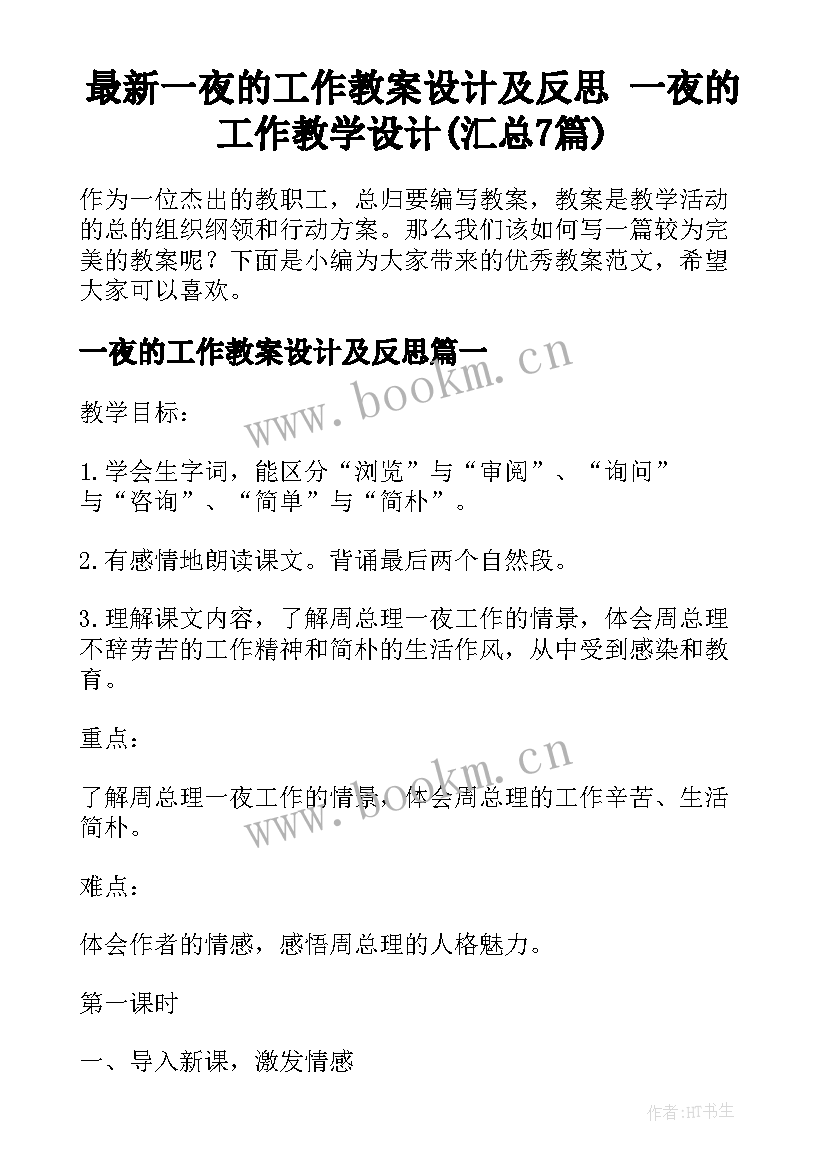 最新一夜的工作教案设计及反思 一夜的工作教学设计(汇总7篇)

作为一位杰出的教职工，总归要编写教案，教案是教学活动的总的组织纲领和行动方案。那么我们该如何写一篇较为完美的教案呢？下面是小编为大家带来的优秀教案范文，希望大家可以喜欢。

一夜的工作教案设计及反思篇一

www.bookm.cn

教学目标：

1.学会生字词，能区分“浏览”与“审阅”、“询问”与“咨询”、“简单”与“简朴”。

2.有感情地朗读课文。背诵最后两个自然段。

3.理解课文内容，了解周总理一夜工作的情景，体会周总理不辞劳苦的工作精神和简朴的生活作风，从中受到感染和教育。

重点：

www.bookm.cn

了解周总理一夜工作的情景，体会周总理的工作辛苦、生活简朴。

难点：

体会作者的情感，感悟周总理的人格魅力。

第一课时

一、导入新课，激发情感

作者:HT书生